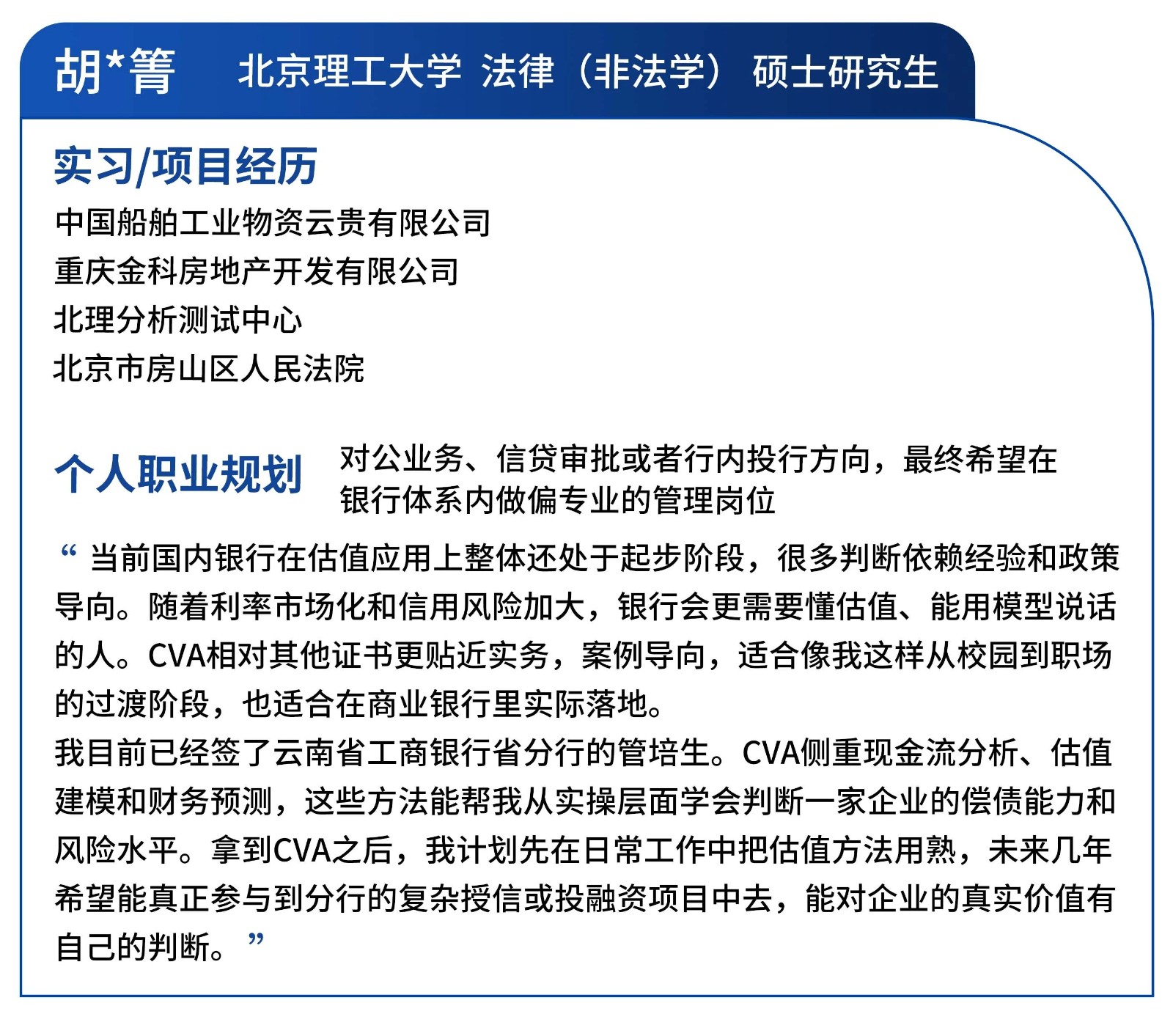 胡*箐　北京理工大学 法律（非法学） 硕士研究生

实习/项目经历

中国船舶工业物资云贵有限公司
重庆金科房地产开发有限公司
北理分析测试中心
北京市房山区人民法院

个人职业规划　对公业务、信贷审批或者行内投行方向，最终希望在银行体系内做偏专业的管理岗位

“ 当前国内银行在估值应用上整体还处于起步阶段，很多判断依赖经验和政策导向。随着利率市场化和信用风险加大，银行会更需要懂估值、能用模型说话的人。CVA相对其他证书更贴近实务，案例导向，适合像我这样从校园到职场的过渡阶段，也适合在商业银行里实际落地。

我目前已经签了云南省工商银行省分行的管培生。CVA侧重现金流分析、估值建模和财务预测，这些方法能帮我从实操层面学会判断一家企业的偿债能力和风险水平。拿到CVA之后，我计划先在日常工作中把估值方法用熟，未来几年希望能真正参与到分行的复杂授信或投融资项目中去，能对企业的真实价值有自己的判断。 ”